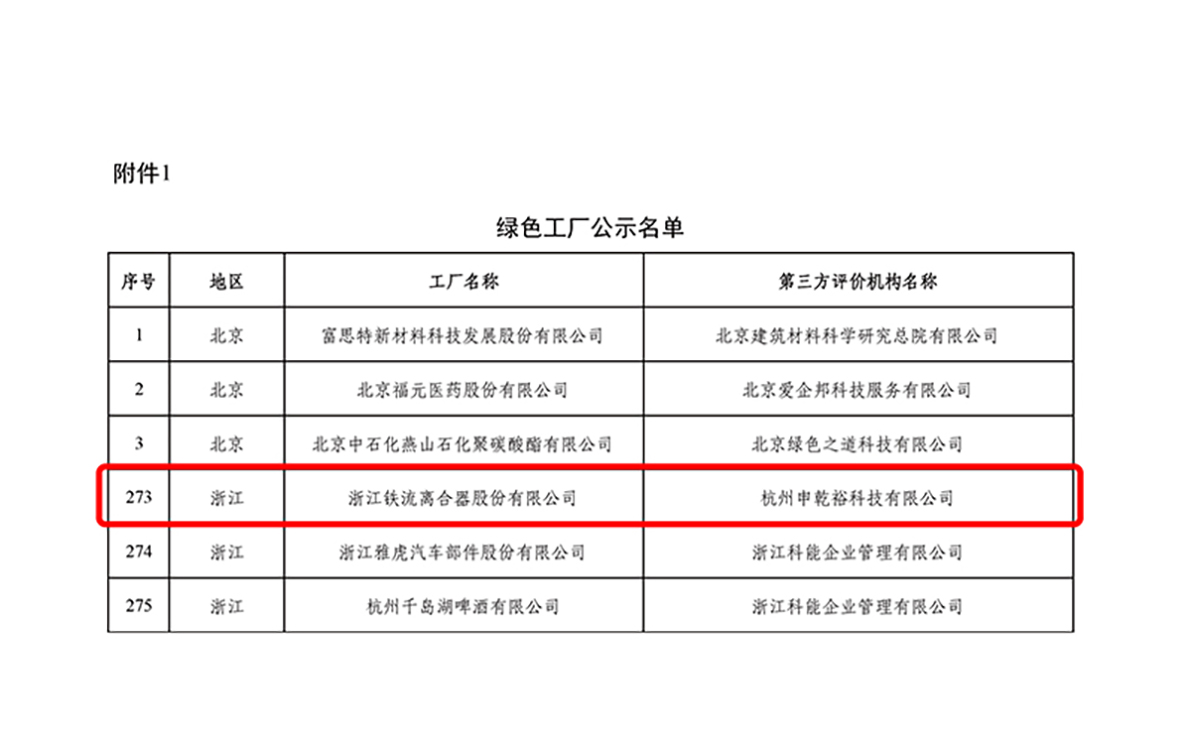 附件1

绿色工厂公示名单

| 序号 | 地区 | 工厂名称 | 第三方评价机构名称 |
|---|---|---|---|
| 1 | 北京 | 富思特新材料科技发展股份有限公司 | 北京建筑材料科学研究总院有限公司 |
| 2 | 北京 | 北京福元医药股份有限公司 | 北京爱企邦科技服务有限公司 |
| 3 | 北京 | 北京中石化燕山石化聚碳酸酯有限公司 | 北京绿色之道科技有限公司 |
| 273 | 浙江 | 浙江铁流离合器股份有限公司 | 杭州申乾裕科技有限公司 |
| 274 | 浙江 | 浙江雅虎汽车部件股份有限公司 | 浙江科能企业管理有限公司 |
| 275 | 浙江 | 杭州千岛湖啤酒有限公司 | 浙江科能企业管理有限公司 |